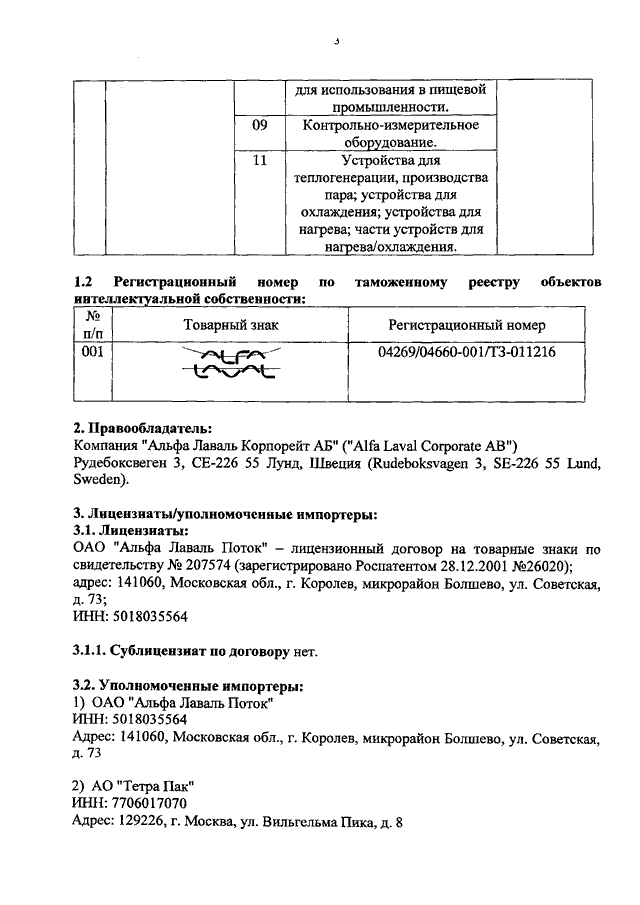 3

| | | | | |
|---|---|---|---|---|
| | | | для использования в пищевой промышленности. | |
| | | 09 | Контрольно-измерительное оборудование. | |
| | | 11 | Устройства для теплогенерации, производства пара; устройства для охлаждения; устройства для нагрева; части устройств для нагрева/охлаждения. | |

**1.2 Регистрационный номер по таможенному реестру объектов интеллектуальной собственности:**

| № п/п | Товарный знак | Регистрационный номер |
|---|---|---|
| 001 | ALFA LAVAL | 04269/04660-001/ТЗ-011216 |

**2. Правообладатель:**
Компания "Альфа Лаваль Корпорейт АБ" ("Alfa Laval Corporate AB")
Рудебоксвеген 3, СЕ-226 55 Лунд, Швеция (Rudeboksvagen 3, SE-226 55 Lund, Sweden).

**3. Лицензиаты/уполномоченные импортеры:**
**3.1. Лицензиаты:**
ОАО "Альфа Лаваль Поток" – лицензионный договор на товарные знаки по свидетельству № 207574 (зарегистрировано Роспатентом 28.12.2001 №26020);
адрес: 141060, Московская обл., г. Королев, микрорайон Болшево, ул. Советская, д. 73;
ИНН: 5018035564

**3.1.1. Сублицензиат по договору** нет.

**3.2. Уполномоченные импортеры:**
1) ОАО "Альфа Лаваль Поток"
ИНН: 5018035564
Адрес: 141060, Московская обл., г. Королев, микрорайон Болшево, ул. Советская, д. 73

2) АО "Тетра Пак"
ИНН: 7706017070
Адрес: 129226, г. Москва, ул. Вильгельма Пика, д. 8